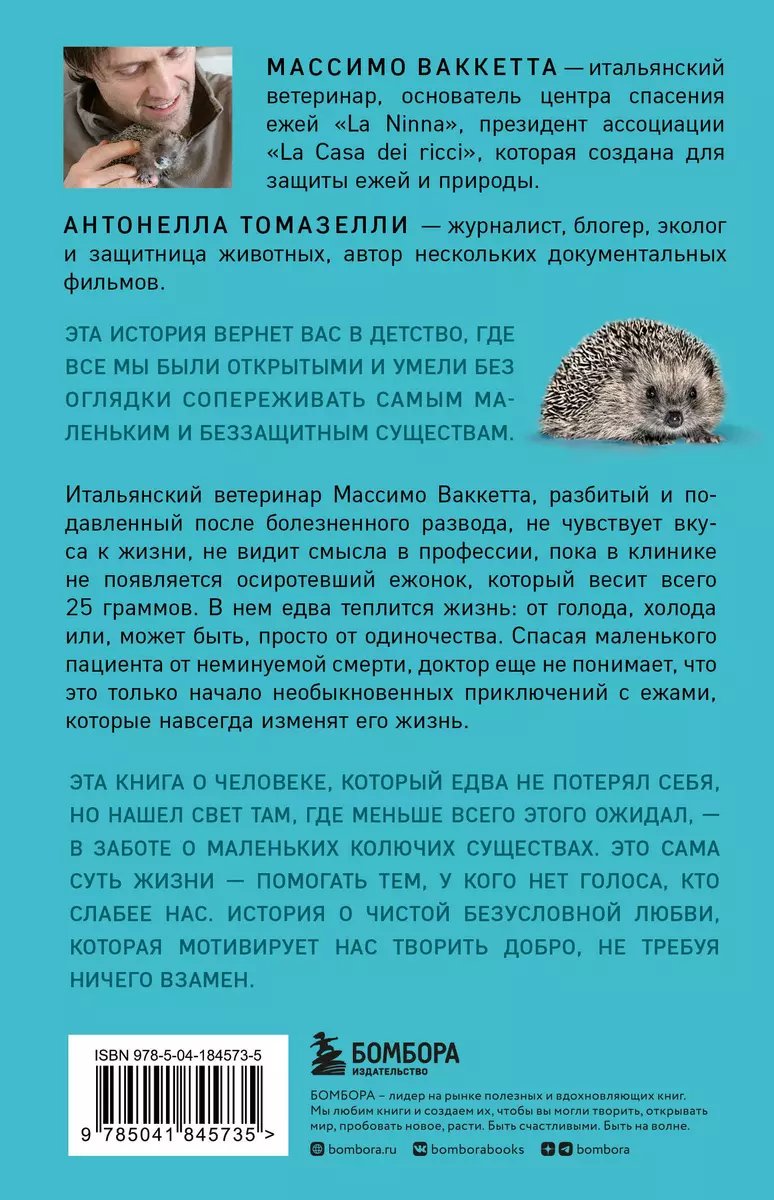 МАССИМО ВАККЕТТА — итальянский ветеринар, основатель центра спасения ежей «La Ninna», президент ассоциации «La Casa dei ricci», которая создана для защиты ежей и природы.

АНТОНЕЛЛА ТОМАЗЕЛЛИ — журналист, блогер, эколог и защитница животных, автор нескольких документальных фильмов.

ЭТА ИСТОРИЯ ВЕРНЕТ ВАС В ДЕТСТВО, ГДЕ ВСЕ МЫ БЫЛИ ОТКРЫТЫМИ И УМЕЛИ БЕЗ ОГЛЯДКИ СОПЕРЕЖИВАТЬ САМЫМ МАЛЕНЬКИМ И БЕЗЗАЩИТНЫМ СУЩЕСТВАМ.

Итальянский ветеринар Массимо Ваккетта, разбитый и подавленный после болезненного развода, не чувствует вкуса к жизни, не видит смысла в профессии, пока в клинике не появляется осиротевший ежонок, который весит всего 25 граммов. В нем едва теплится жизнь: от голода, холода или, может быть, просто от одиночества. Спасая маленького пациента от неминуемой смерти, доктор еще не понимает, что это только начало необыкновенных приключений с ежами, которые навсегда изменят его жизнь.

ЭТА КНИГА О ЧЕЛОВЕКЕ, КОТОРЫЙ ЕДВА НЕ ПОТЕРЯЛ СЕБЯ, НО НАШЕЛ СВЕТ ТАМ, ГДЕ МЕНЬШЕ ВСЕГО ЭТОГО ОЖИДАЛ, — В ЗАБОТЕ О МАЛЕНЬКИХ КОЛЮЧИХ СУЩЕСТВАХ. ЭТО САМА СУТЬ ЖИЗНИ — ПОМОГАТЬ ТЕМ, У КОГО НЕТ ГОЛОСА, КТО СЛАБЕЕ НАС. ИСТОРИЯ О ЧИСТОЙ БЕЗУСЛОВНОЙ ЛЮБВИ, КОТОРАЯ МОТИВИРУЕТ НАС ТВОРИТЬ ДОБРО, НЕ ТРЕБУЯ НИЧЕГО ВЗАМЕН.

ISBN 978-5-04-184573-5

9 785041 845735 >

БОМБОРА
ИЗДАТЕЛЬСТВО

БОМБОРА – лидер на рынке полезных и вдохновляющих книг. Мы любим книги и создаем их, чтобы вы могли творить, открывать мир, пробовать новое, расти. Быть счастливыми. Быть на волне.

bombora.ru bomborabooks bombora